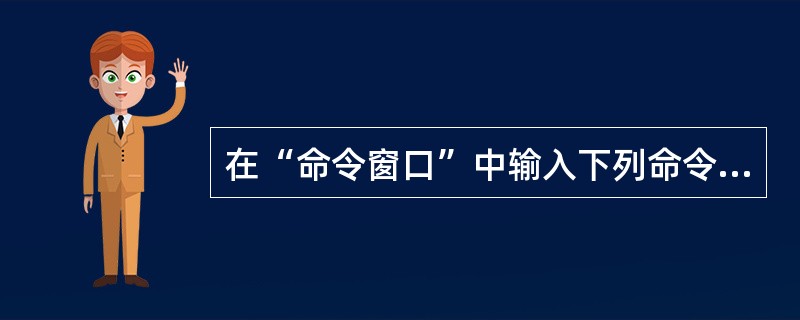 在“命令窗口”中输入下列命令...